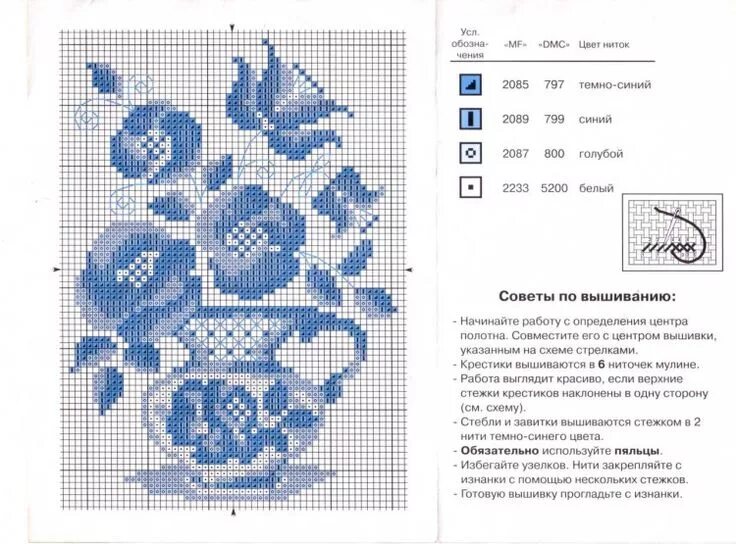 | Усл. обозначения | «MF» | «DMC» | Цвет ниток |
|---|---|---|---|
| | 2085 | 797 | темно-синий |
| | 2089 | 799 | синий |
| | 2087 | 800 | голубой |
| | 2233 | 5200 | белый |

Советы по вышиванию:

- Начинайте работу с определения центра полотна. Совместите его с центром вышивки, указанным на схеме стрелками.
- Крестики вышиваются в 6 ниточек мулине.
- Работа выглядит красиво, если верхние стежки крестиков наклонены в одну сторону (см. схему).
- Стебли и завитки вышиваются стежком в 2 нити темно-синего цвета.
- Обязательно используйте пяльцы.
- Избегайте узелков. Нити закрепляйте с изнанки с помощью нескольких стежков.
- Готовую вышивку прогладьте с изнанки.